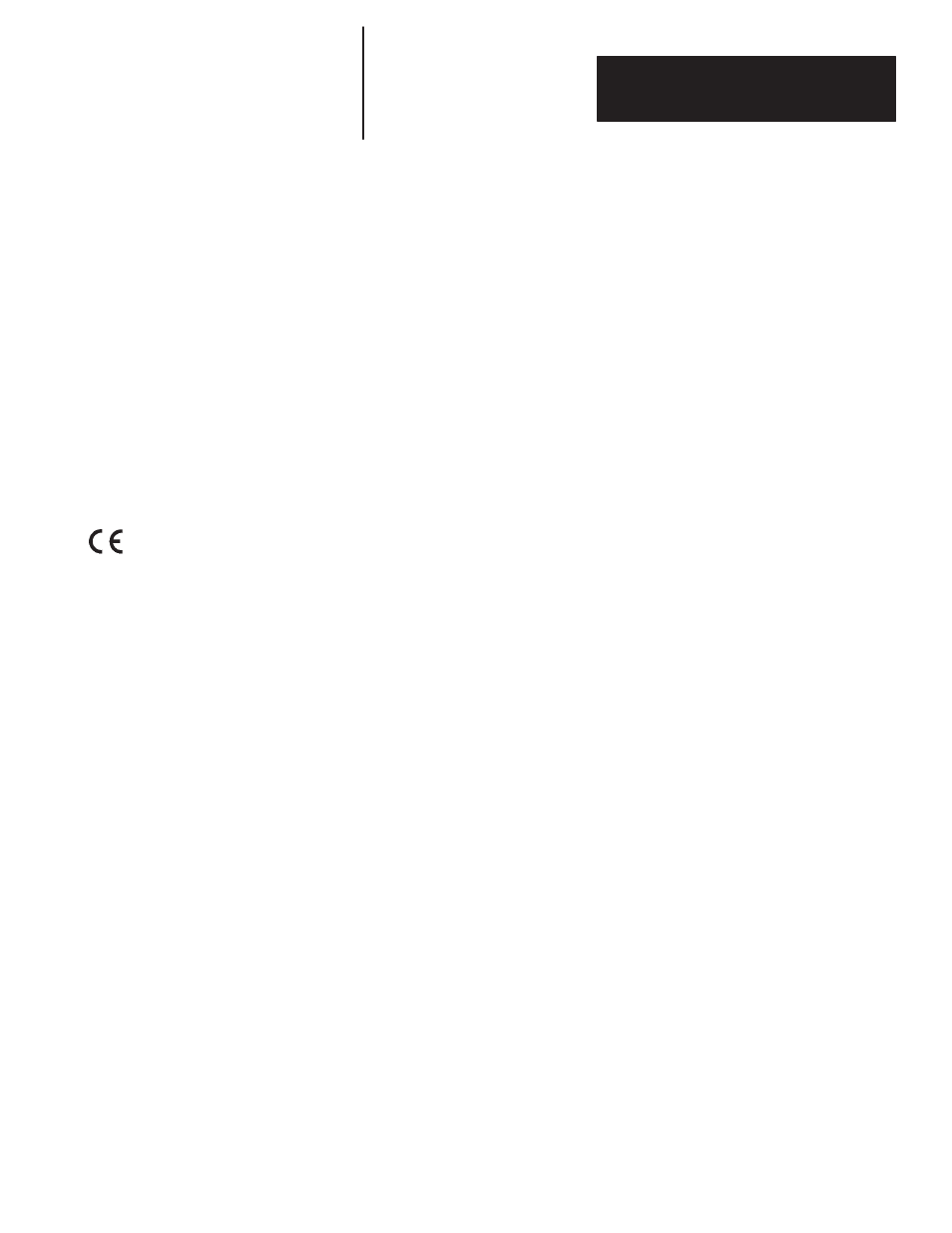 CE